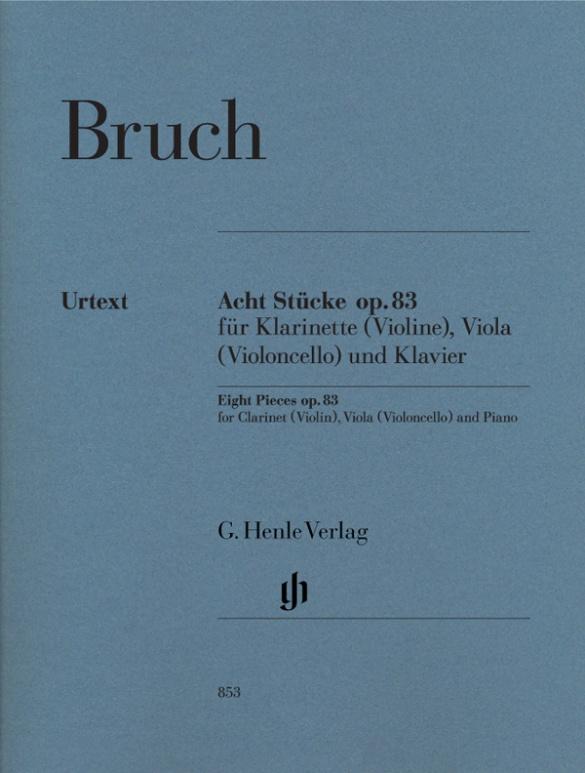 Bruch

Urtext

Acht Stücke op. 83
für Klarinette (Violine), Viola (Violoncello) und Klavier

Eight Pieces op. 83
for Clarinet (Violin), Viola (Violoncello) and Piano

G. Henle Verlag

gh

853